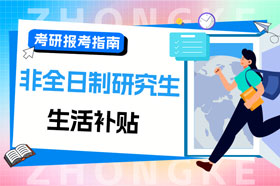 ZHONGKE

考研报考指南

非全日制研究生

生活补贴

ZHONGKE